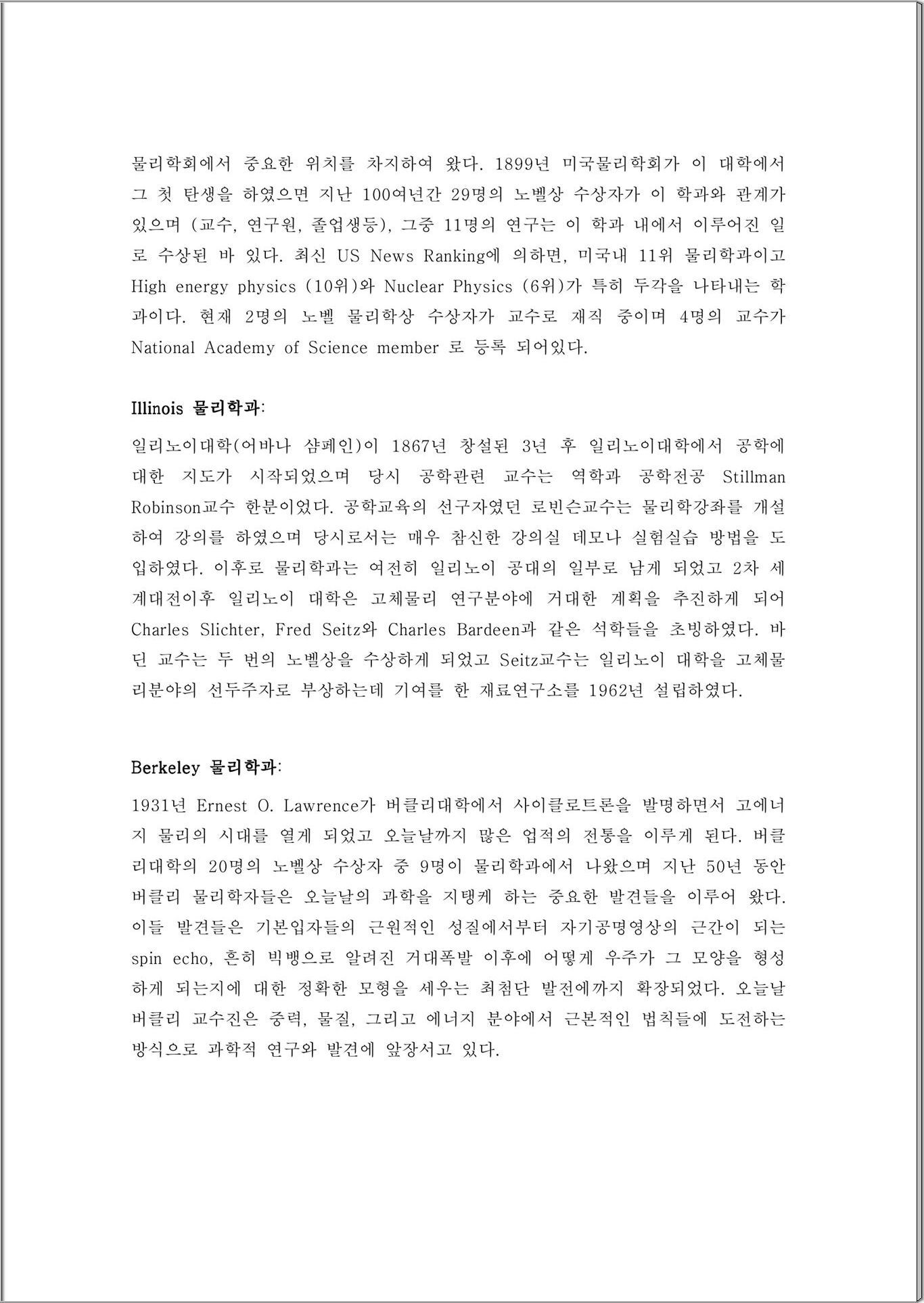 물리학회에서 중요한 위치를 차지하여 왔다. 1899년 미국물리학회가 이 대학에서 그 첫 탄생을 하였으면 지난 100여년간 29명의 노벨상 수상자가 이 학과와 관계가 있으며 (교수, 연구원, 졸업생등), 그중 11명의 연구는 이 학과 내에서 이루어진 일로 수상된 바 있다. 최신 US News Ranking에 의하면, 미국내 11위 물리학과이고 High energy physics (10위)와 Nuclear Physics (6위)가 특히 두각을 나타내는 학과이다. 현재 2명의 노벨 물리학상 수상자가 교수로 재직 중이며 4명의 교수가 National Academy of Science member 로 등록 되어있다.

Illinois 물리학과:

일리노이대학(어바나 샴페인)이 1867년 창설된 3년 후 일리노이대학에서 공학에 대한 지도가 시작되었으며 당시 공학관련 교수는 역학과 공학전공 Stillman Robinson교수 한분이었다. 공학교육의 선구자였던 로빈슨교수는 물리학강좌를 개설하여 강의를 하였으며 당시로서는 매우 참신한 강의실 데모나 실험실습 방법을 도입하였다. 이후로 물리학과는 여전히 일리노이 공대의 일부로 남게 되었고 2차 세계대전이후 일리노이 대학은 고체물리 연구분야에 거대한 계획을 추진하게 되어 Charles Slichter, Fred Seitz와 Charles Bardeen과 같은 석학들을 초빙하였다. 바딘 교수는 두 번의 노벨상을 수상하게 되었고 Seitz교수는 일리노이 대학을 고체물리분야의 선두주자로 부상하는데 기여를 한 재료연구소를 1962년 설립하였다.

Berkeley 물리학과:

1931년 Ernest O. Lawrence가 버클리대학에서 사이클로트론을 발명하면서 고에너지 물리의 시대를 열게 되었고 오늘날까지 많은 업적의 전통을 이루게 된다. 버클리대학의 20명의 노벨상 수상자 중 9명이 물리학과에서 나왔으며 지난 50년 동안 버클리 물리학자들은 오늘날의 과학을 지탱케 하는 중요한 발견들을 이루어 왔다. 이들 발견들은 기본입자들의 근원적인 성질에서부터 자기공명영상의 근간이 되는 spin echo, 흔히 빅뱅으로 알려진 거대폭발 이후에 어떻게 우주가 그 모양을 형성하게 되는지에 대한 정확한 모형을 세우는 최첨단 발전에까지 확장되었다. 오늘날 버클리 교수진은 중력, 물질, 그리고 에너지 분야에서 근본적인 법칙들에 도전하는 방식으로 과학적 연구와 발견에 앞장서고 있다.